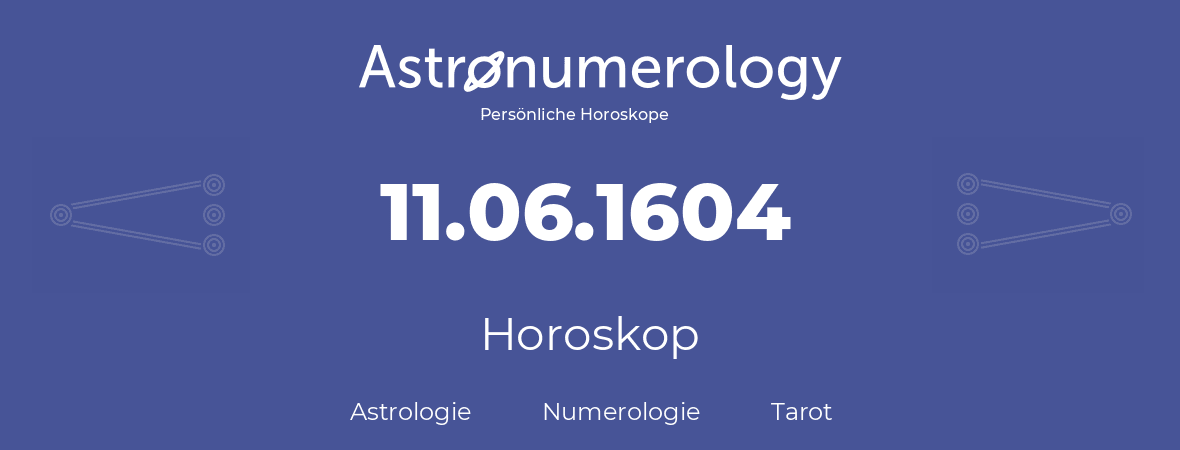 Astronumerology
Persönliche Horoskope

11.06.1604

Horoskop

Astrologie Numerologie Tarot